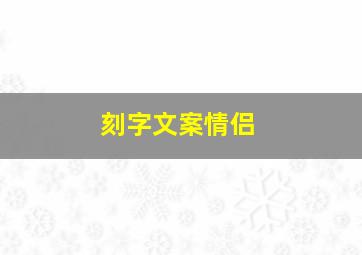 刻字文案情侣